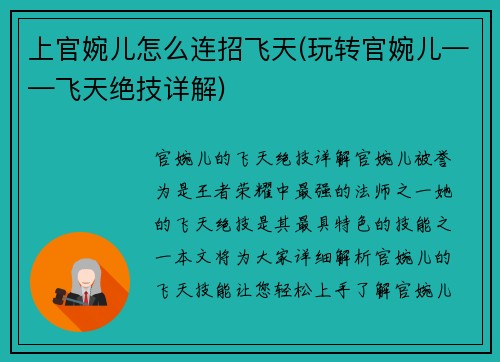 上官婉儿怎么连招飞天(玩转官婉儿——飞天绝技详解)

官婉儿的飞天绝技详解官婉儿被誉为是王者荣耀中最强的法师之一她的飞天绝技是其最具特色的技能之一本文将为大家详细解析官婉儿的飞天技能让您轻松上手了解官婉儿